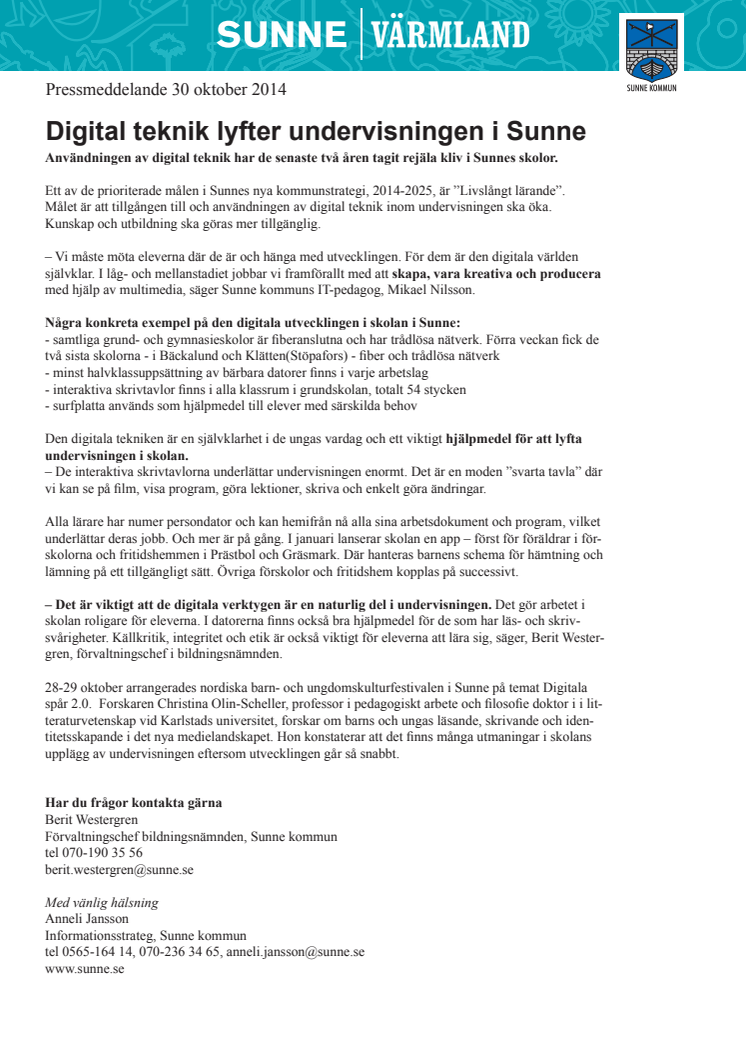 SUNNE | VÄRMLAND

SUNNE KOMMUN

Pressmeddelande 30 oktober 2014

Digital teknik lyfter undervisningen i Sunne

Användningen av digital teknik har de senaste två åren tagit rejäla kliv i Sunnes skolor.

Ett av de prioriterade målen i Sunnes nya kommunstrategi, 2014-2025, är ”Livslångt lärande”. Målet är att tillgången till och användningen av digital teknik inom undervisningen ska öka. Kunskap och utbildning ska göras mer tillgänglig.

– Vi måste möta eleverna där de är och hänga med utvecklingen. För dem är den digitala världen självklar. I låg- och mellanstadiet jobbar vi framförallt med att skapa, vara kreativa och producera med hjälp av multimedia, säger Sunne kommuns IT-pedagog, Mikael Nilsson.

Några konkreta exempel på den digitala utvecklingen i skolan i Sunne:
- samtliga grund- och gymnasieskolor är fiberanslutna och har trådlösa nätverk. Förra veckan fick de två sista skolorna - i Bäckalund och Klätten(Stöpafors) - fiber och trådlösa nätverk
- minst halvklassuppsättning av bärbara datorer finns i varje arbetslag
- interaktiva skrivtavlor finns i alla klassrum i grundskolan, totalt 54 stycken
- surfplatta används som hjälpmedel till elever med särskilda behov

Den digitala tekniken är en självklarhet i de ungas vardag och ett viktigt hjälpmedel för att lyfta undervisningen i skolan.
– De interaktiva skrivtavlorna underlättar undervisningen enormt. Det är en moden ”svarta tavla” där vi kan se på film, visa program, göra lektioner, skriva och enkelt göra ändringar.

Alla lärare har numer persondator och kan hemifrån nå alla sina arbetsdokument och program, vilket underlättar deras jobb. Och mer är på gång. I januari lanserar skolan en app – först för föräldrar i förskolorna och fritidshemmen i Prästbol och Gräsmark. Där hanteras barnens schema för hämtning och lämning på ett tillgängligt sätt. Övriga förskolor och fritidshem kopplas på successivt.

– Det är viktigt att de digitala verktygen är en naturlig del i undervisningen. Det gör arbetet i skolan roligare för eleverna. I datorerna finns också bra hjälpmedel för de som har läs- och skrivsvårigheter. Källkritik, integritet och etik är också viktigt för eleverna att lära sig, säger, Berit Westergren, förvaltningschef i bildningsnämnden.

28-29 oktober arrangerades nordiska barn- och ungdomskulturfestivalen i Sunne på temat Digitala spår 2.0. Forskaren Christina Olin-Scheller, professor i pedagogiskt arbete och filosofie doktor i i litteraturvetenskap vid Karlstads universitet, forskar om barns och ungas läsande, skrivande och identitetsskapande i det nya medielandskapet. Hon konstaterar att det finns många utmaningar i skolans upplägg av undervisningen eftersom utvecklingen går så snabbt.

Har du frågor kontakta gärna
Berit Westergren
Förvaltningschef bildningsnämnden, Sunne kommun
tel 070-190 35 56
berit.westergren@sunne.se

Med vänlig hälsning
Anneli Jansson
Informationsstrateg, Sunne kommun
tel 0565-164 14, 070-236 34 65, anneli.jansson@sunne.se
www.sunne.se